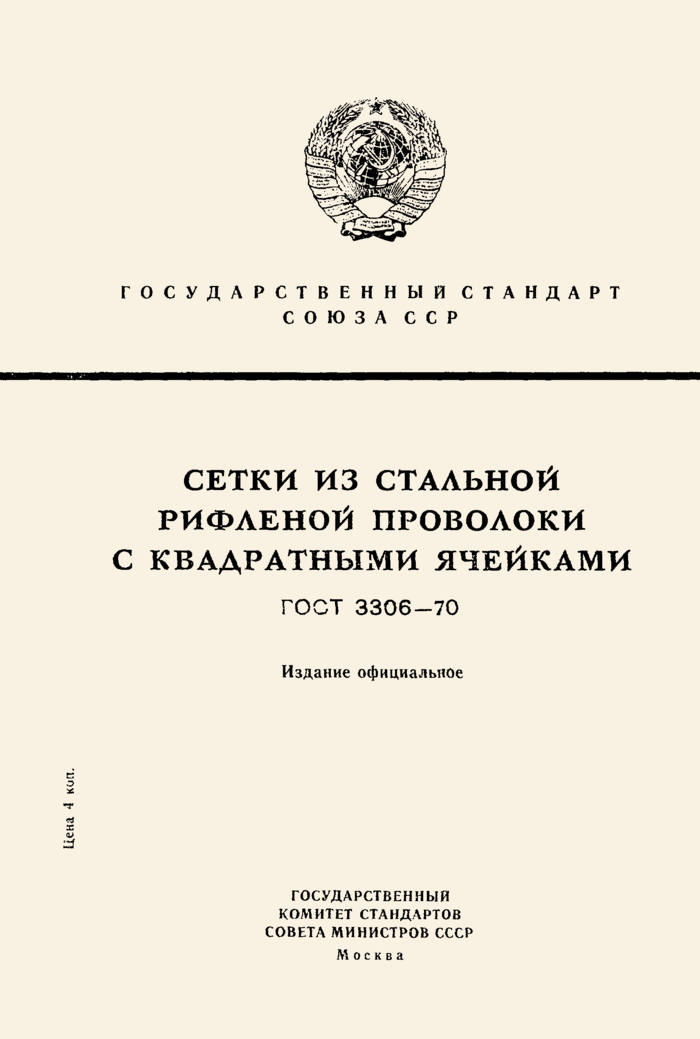 ГОСУДАРСТВЕННЫЙ СТАНДАРТ
СОЮЗА ССР

СЕТКИ ИЗ СТАЛЬНОЙ РИФЛЕНОЙ ПРОВОЛОКИ С КВАДРАТНЫМИ ЯЧЕЙКАМИ

ГОСТ 3306—70

Издание официальное

Цена 4 коп.

ГОСУДАРСТВЕННЫЙ
КОМИТЕТ СТАНДАРТОВ
СОВЕТА МИНИСТРОВ СССР
Москва